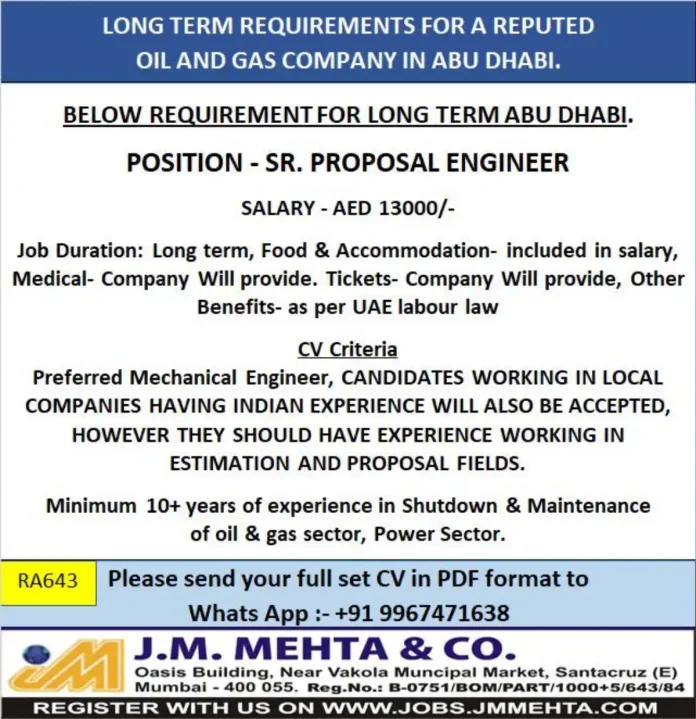 LONG TERM REQUIREMENTS FOR A REPUTED OIL AND GAS COMPANY IN ABU DHABI.

BELOW REQUIREMENT FOR LONG TERM ABU DHABI.

POSITION - SR. PROPOSAL ENGINEER

SALARY - AED 13000/-

Job Duration: Long term, Food & Accommodation- included in salary, Medical- Company Will provide. Tickets- Company Will provide, Other Benefits- as per UAE labour law

CV Criteria
Preferred Mechanical Engineer, CANDIDATES WORKING IN LOCAL COMPANIES HAVING INDIAN EXPERIENCE WILL ALSO BE ACCEPTED, HOWEVER THEY SHOULD HAVE EXPERIENCE WORKING IN ESTIMATION AND PROPOSAL FIELDS.

Minimum 10+ years of experience in Shutdown & Maintenance of oil & gas sector, Power Sector.

RA643

Please send your full set CV in PDF format to Whats App :- +91 9967471638

JM

J.M. MEHTA & CO.
Oasis Building, Near Vakola Muncipal Market, Santacruz (E) Mumbai - 400 055. Reg.No.: B-0751/BOM/PART/1000+5/643/84

REGISTER WITH US ON WWW.JOBS.JMMEHTA.COM